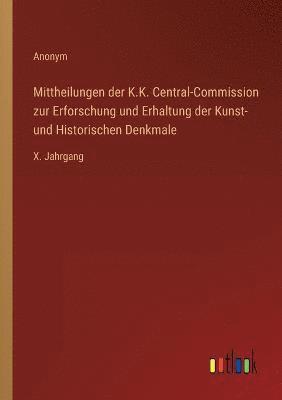 Anonym

Mittheilungen der K.K. Central-Commission zur Erforschung und Erhaltung der Kunst- und Historischen Denkmale

X. Jahrgang

outlook